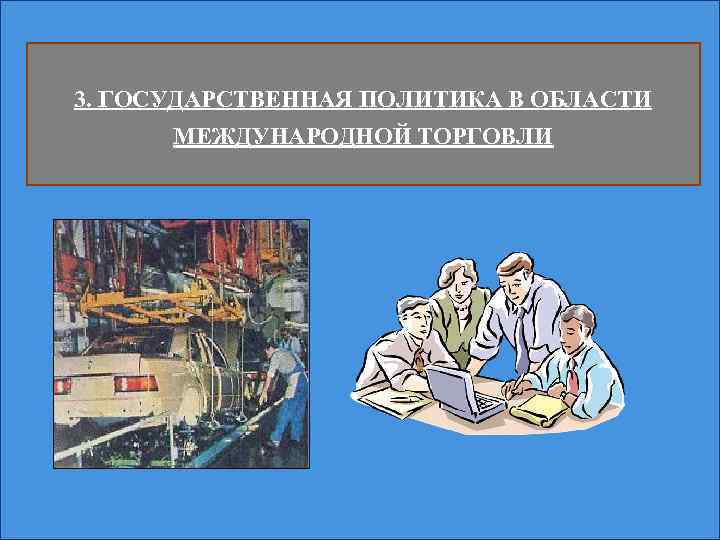 3. ГОСУДАРСТВЕННАЯ ПОЛИТИКА В ОБЛАСТИ МЕЖДУНАРОДНОЙ ТОРГОВЛИ